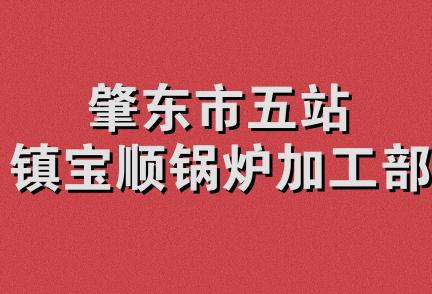 肇东市五站
镇宝顺锅炉加工部